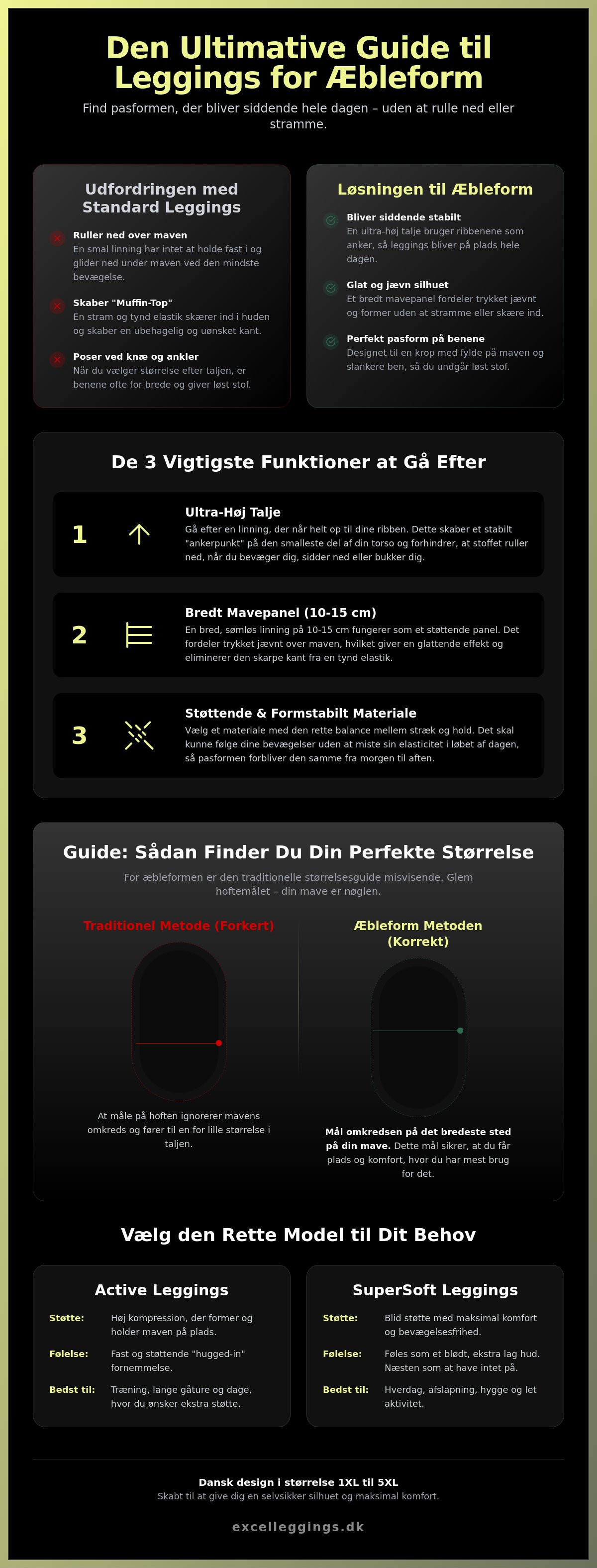 Den Ultimative Guide til Leggings for Æbleform

Find pasformen, der bliver siddende hele dagen – uden at rulle ned eller stramme.

Udfordringen med Standard Leggings

Ruller ned over maven
En smal linning har intet at holde fast i og glider ned under maven ved den mindste bevægelse.

Skaber "Muffin-Top"
En stram og tynd elastik skærer ind i huden og skaber en ubehagelig og uønsket kant.

Poser ved knæ og ankler
Når du vælger størrelse efter taljen, er benene ofte for brede og giver løst stof.

Løsningen til Æbleform

Bliver siddende stabilt
En ultra-høj talje bruger ribbenene som anker, så leggings bliver på plads hele dagen.

Glat og jævn silhuet
Et bredt mavepanel fordeler trykket jævnt og former uden at stramme eller skære ind.

Perfekt pasform på benene
Designet til en krop med fylde på maven og slankere ben, så du undgår løst stof.

De 3 Vigtigste Funktioner at Gå Efter

1
Ultra-Høj Talje
Gå efter en linning, der når helt op til dine ribben. Dette skaber et stabilt "ankerpunkt" på den smalleste del af din torso og forhindrer, at stoffet ruller ned, når du bevæger dig, sidder ned eller bukker dig.

2
Bredt Mavepanel (10-15 cm)
En bred, sømløs linning på 10-15 cm fungerer som et støttende panel. Det fordeler trykket jævnt over maven, hvilket giver en glattende effekt og eliminerer den skarpe kant fra en tynd elastik.

3
Støttende & Formstabilt Materiale
Vælg et materiale med den rette balance mellem stræk og hold. Det skal kunne følge dine bevægelser uden at miste sin elasticitet i løbet af dagen, så pasformen forbliver den samme fra morgen til aften.

Guide: Sådan Finder Du Din Perfekte Størrelse

For æbleformen er den traditionelle størrelsesguide misvisende. Glem hoftemålet – din mave er nøglen.

Traditionel Metode (Forkert)

At måle på hoften ignorerer mavens omkreds og fører til en for lille størrelse i taljen.

Æbleform Metoden (Korrekt)

Mål omkredsen på det bredeste sted på din mave. Dette mål sikrer, at du får plads og komfort, hvor du har mest brug for det.

Vælg den Rette Model til Dit Behov

Active Leggings
Støtte: Høj kompression, der former og holder maven på plads.
Følelse: Fast og støttende "hugged-in" fornemmelse.
Bedst til: Træning, lange gåture og dage, hvor du ønsker ekstra støtte.

SuperSoft Leggings
Støtte: Blid støtte med maksimal komfort og bevægelsesfrihed.
Følelse: Føles som et blødt, ekstra lag hud. Næsten som at have intet på.
Bedst til: Hverdag, afslapning, hygge og let aktivitet.

Dansk design i størrelse 1XL til 5XL
Skabt til at give dig en selvsikker silhuet og maksimal komfort.

excelleggings.dk